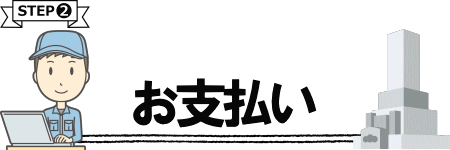 STEP❷

お支払い